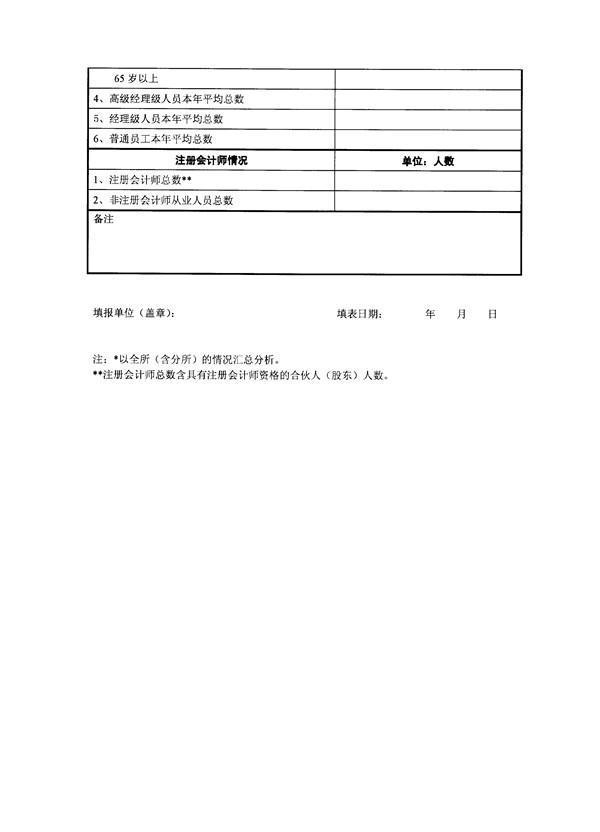 | 65 岁以上 | |
|---|---|
| 4、高级经理级人员本年平均总数 | |
| 5、经理级人员本年平均总数 | |
| 6、普通员工本年平均总数 | |
| 注册会计师情况 | 单位：人数 |
| 1、注册会计师总数** | |
| 2、非注册会计师从业人员总数 | |
| 备注 | |

填报单位（盖章）：　　　　填表日期：　　年　　月　　日

注：*以全所（含分所）的情况汇总分析。
**注册会计师总数含具有注册会计师资格的合伙人（股东）人数。